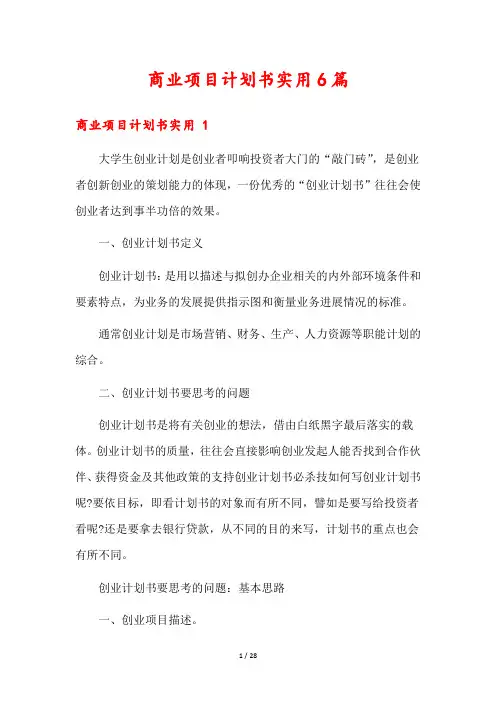 商业项目计划书实用6篇

商业项目计划书实用 1

大学生创业计划是创业者叩响投资者大门的“敲门砖”，是创业者创新创业的策划能力的体现，一份优秀的“创业计划书”往往会使创业者达到事半功倍的效果。

一、创业计划书定义

创业计划书：是用以描述与拟创办企业相关的内外部环境条件和要素特点，为业务的发展提供指示图和衡量业务进展情况的标准。

通常创业计划是市场营销、财务、生产、人力资源等职能计划的综合。

二、创业计划书要思考的问题

创业计划书是将有关创业的想法，借由白纸黑字最后落实的载体。创业计划书的质量，往往会直接影响创业发起人能否找到合作伙伴、获得资金及其他政策的支持创业计划书必杀技如何写创业计划书呢?要依目标，即看计划书的对象而有所不同，譬如是要写给投资者看呢?还是要拿去银行贷款，从不同的目的来写，计划书的重点也会有所不同。

创业计划书要思考的问题：基本思路

一、创业项目描述。

1 / 28